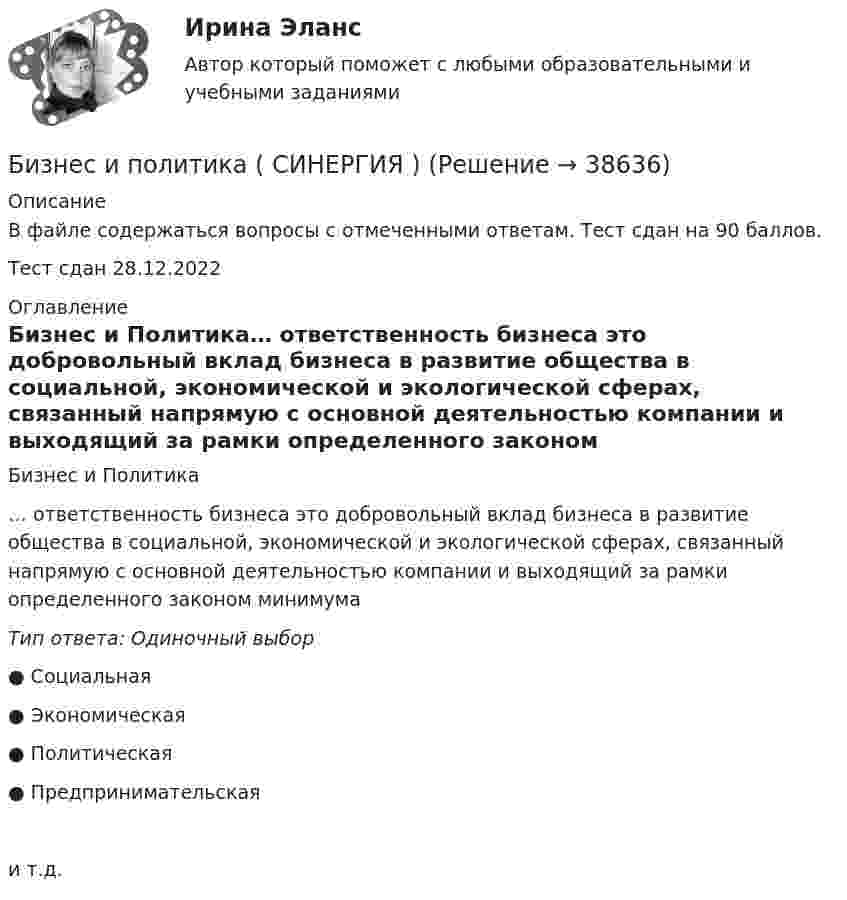 Ирина Эланс

Автор который поможет с любыми образовательными и учебными заданиями

Бизнес и политика ( СИНЕРГИЯ ) (Решение → 38636)

Описание

В файле содержаться вопросы с отмеченными ответам. Тест сдан на 90 баллов.

Тест сдан 28.12.2022

Оглавление

Бизнес и Политика… ответственность бизнеса это добровольный вклад бизнеса в развитие общества в социальной, экономической и экологической сферах, связанный напрямую с основной деятельностью компании и выходящий за рамки определенного законом

Бизнес и Политика

… ответственность бизнеса это добровольный вклад бизнеса в развитие общества в социальной, экономической и экологической сферах, связанный напрямую с основной деятельностью компании и выходящий за рамки определенного законом минимума

Тип ответа: Одиночный выбор

• Социальная

• Экономическая

• Политическая

• Предпринимательская

и т.д.